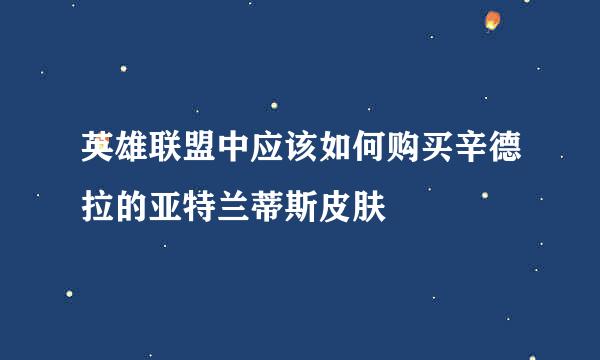 英雄联盟中应该如何购买辛德拉的亚特兰蒂斯皮肤